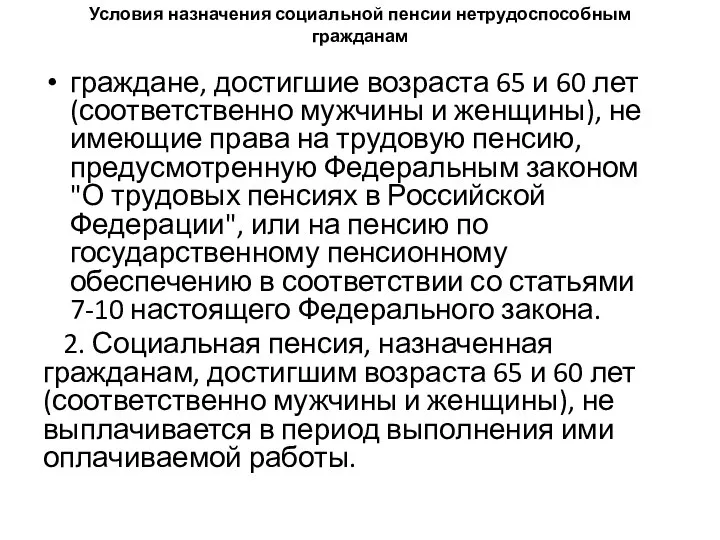 Условия назначения социальной пенсии нетрудоспособным гражданам

• граждане, достигшие возраста 65 и 60 лет (соответственно мужчины и женщины), не имеющие права на трудовую пенсию, предусмотренную Федеральным законом "О трудовых пенсиях в Российской Федерации", или на пенсию по государственному пенсионному обеспечению в соответствии со статьями 7-10 настоящего Федерального закона.

2. Социальная пенсия, назначенная гражданам, достигшим возраста 65 и 60 лет (соответственно мужчины и женщины), не выплачивается в период выполнения ими оплачиваемой работы.